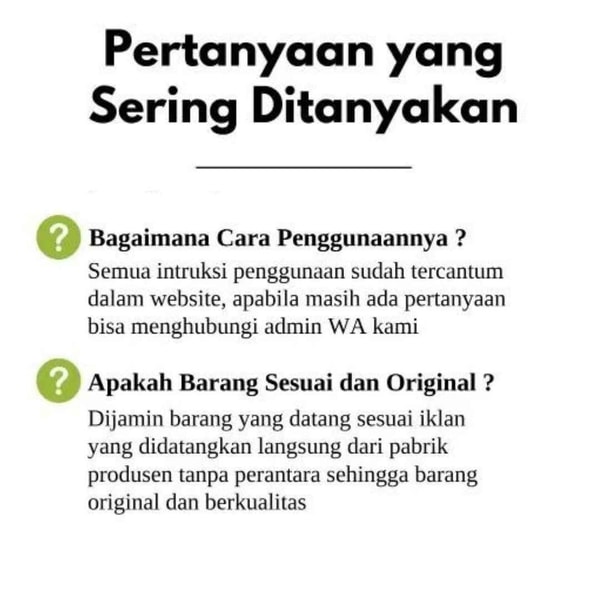 Pertanyaan yang Sering Ditanyakan

?

Bagaimana Cara Penggunaannya ?

Semua intruksi penggunaan sudah tercantum dalam website, apabila masih ada pertanyaan bisa menghubungi admin WA kami

?

Apakah Barang Sesuai dan Original ?

Dijamin barang yang datang sesuai iklan yang didatangkan langsung dari pabrik produsen tanpa perantara sehingga barang original dan berkualitas